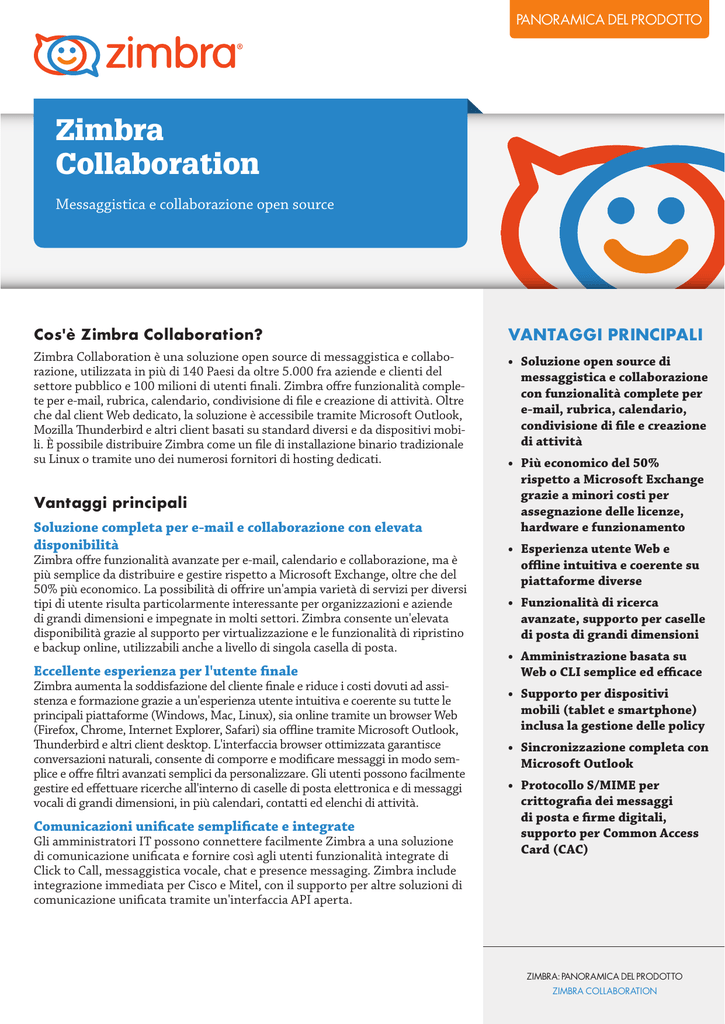 PANORAMICA DEL PRODOTTO

zimbra®

Zimbra Collaboration

Messaggistica e collaborazione open source

Cos'è Zimbra Collaboration?

Zimbra Collaboration è una soluzione open source di messaggistica e collaborazione, utilizzata in più di 140 Paesi da oltre 5.000 fra aziende e clienti del settore pubblico e 100 milioni di utenti finali. Zimbra offre funzionalità complete per e-mail, rubrica, calendario, condivisione di file e creazione di attività. Oltre che dal client Web dedicato, la soluzione è accessibile tramite Microsoft Outlook, Mozilla Thunderbird e altri client basati su standard diversi e da dispositivi mobili. È possibile distribuire Zimbra come un file di installazione binario tradizionale su Linux o tramite uno dei numerosi fornitori di hosting dedicati.

Vantaggi principali

Soluzione completa per e-mail e collaborazione con elevata disponibilità

Zimbra offre funzionalità avanzate per e-mail, calendario e collaborazione, ma è più semplice da distribuire e gestire rispetto a Microsoft Exchange, oltre che del 50% più economico. La possibilità di offrire un'ampia varietà di servizi per diversi tipi di utente risulta particolarmente interessante per organizzazioni e aziende di grandi dimensioni e impegnate in molti settori. Zimbra consente un'elevata disponibilità grazie al supporto per virtualizzazione e le funzionalità di ripristino e backup online, utilizzabili anche a livello di singola casella di posta.

Eccellente esperienza per l'utente finale

Zimbra aumenta la soddisfazione del cliente finale e riduce i costi dovuti ad assistenza e formazione grazie a un'esperienza utente intuitiva e coerente su tutte le principali piattaforme (Windows, Mac, Linux), sia online tramite un browser Web (Firefox, Chrome, Internet Explorer, Safari) sia offline tramite Microsoft Outlook, Thunderbird e altri client desktop. L'interfaccia browser ottimizzata garantisce conversazioni naturali, consente di comporre e modificare messaggi in modo semplice e offre filtri avanzati semplici da personalizzare. Gli utenti possono facilmente gestire ed effettuare ricerche all'interno di caselle di posta elettronica e di messaggi vocali di grandi dimensioni, in più calendari, contatti ed elenchi di attività.

Comunicazioni unificate semplificate e integrate

Gli amministratori IT possono connettere facilmente Zimbra a una soluzione di comunicazione unificata e fornire così agli utenti funzionalità integrate di Click to Call, messaggistica vocale, chat e presence messaging. Zimbra include integrazione immediata per Cisco e Mitel, con il supporto per altre soluzioni di comunicazione unificata tramite un'interfaccia API aperta.

VANTAGGI PRINCIPALI

• Soluzione open source di messaggistica e collaborazione con funzionalità complete per e-mail, rubrica, calendario, condivisione di file e creazione di attività
• Più economico del 50% rispetto a Microsoft Exchange grazie a minori costi per assegnazione delle licenze, hardware e funzionamento
• Esperienza utente Web e offline intuitiva e coerente su piattaforme diverse
• Funzionalità di ricerca avanzate, supporto per caselle di posta di grandi dimensioni
• Amministrazione basata su Web o CLI semplice ed efficace
• Supporto per dispositivi mobili (tablet e smartphone) inclusa la gestione delle policy
• Sincronizzazione completa con Microsoft Outlook
• Protocollo S/MIME per crittografia dei messaggi di posta e firme digitali, supporto per Common Access Card (CAC)

ZIMBRA: PANORAMICA DEL PRODOTTO
ZIMBRA COLLABORATION